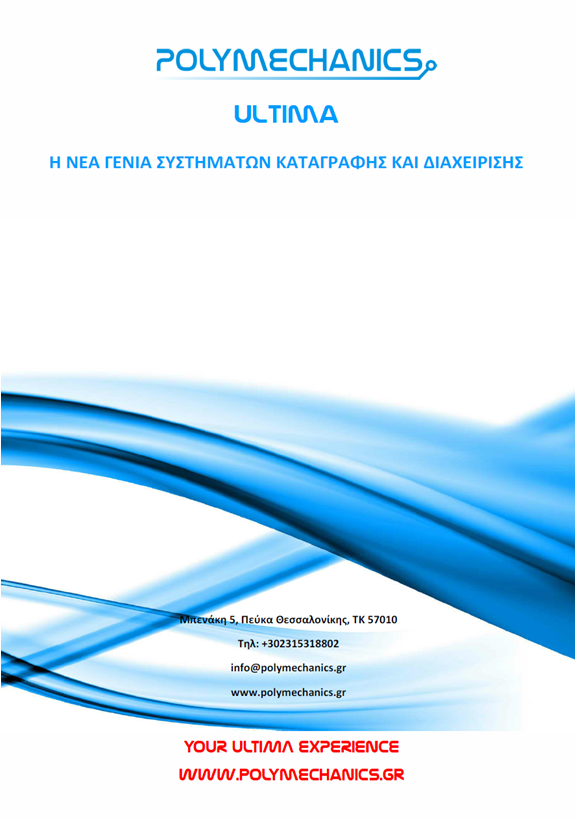 POLYMECHANICS

ULTIMA

Η ΝΕΑ ΓΕΝΙΑ ΣΥΣΤΗΜΑΤΩΝ ΚΑΤΑΓΡΑΦΗΣ ΚΑΙ ΔΙΑΧΕΙΡΙΣΗΣ

Μπενάκη 5, Πεύκα Θεσσαλονίκης, ΤΚ 57010

Τηλ: +302315318802

info@polymechanics.gr

www.polymechanics.gr

YOUR ULTIMA EXPERIENCE

WWW.POLYMECHANICS.GR